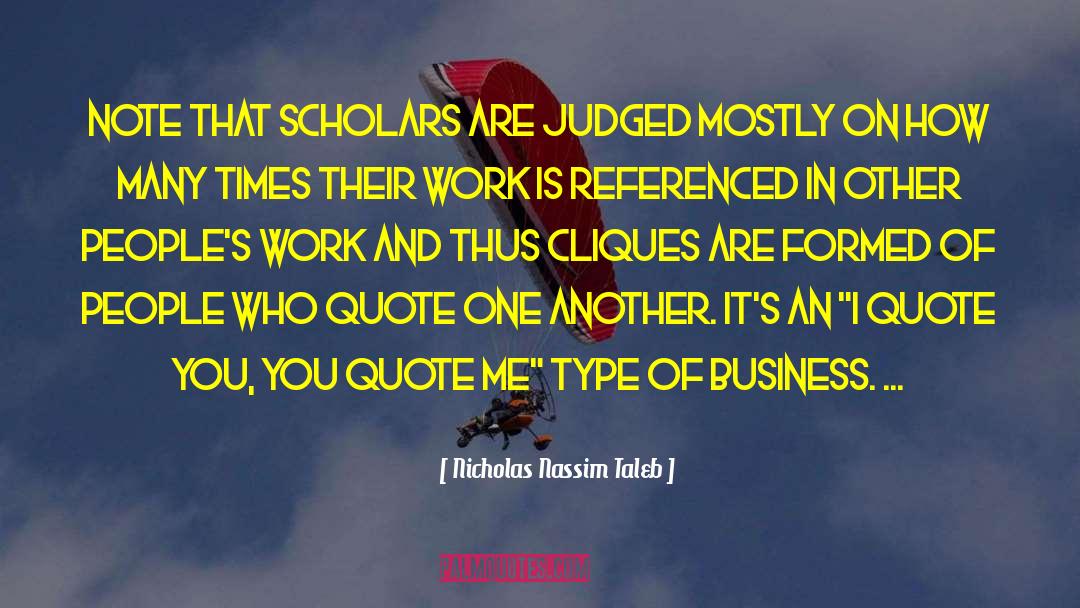 NOTE THAT SCHOLARS ARE JUDGED MOSTLY ON HOW MANY TIMES THEIR WORK IS REFERENCED IN OTHER PEOPLE'S WORK AND THUS CLIQUES ARE FORMED OF PEOPLE WHO QUOTE ONE ANOTHER. IT'S AN "I QUOTE YOU, YOU QUOTE ME" TYPE OF BUSINESS. ...

[ Nicholas Nassim Taleb ]

PALMQUOTES.COM